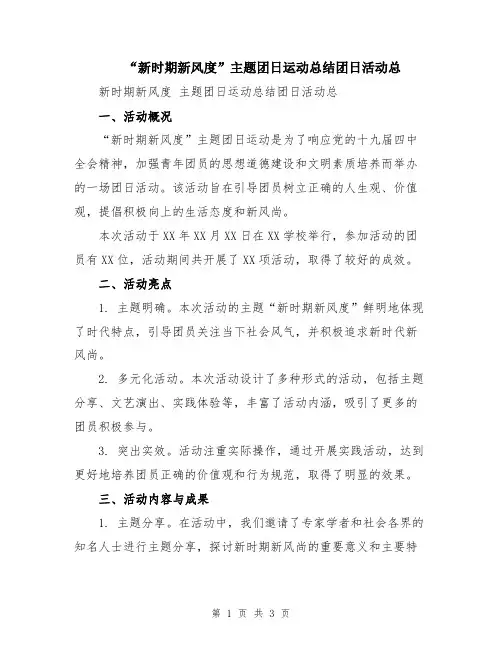 “新时期新风度”主题团日运动总结团日活动总

新时期新风度 主题团日运动总结团日活动总

一、活动概况

“新时期新风度”主题团日运动是为了响应党的十九届四中全会精神，加强青年团员的思想道德建设和文明素质培养而举办的一场团日活动。该活动旨在引导团员树立正确的人生观、价值观，提倡积极向上的生活态度和新风尚。

本次活动于XX年XX月XX日在XX学校举行，参加活动的团员有XX位，活动期间共开展了XX项活动，取得了较好的成效。

二、活动亮点

1. 主题明确。本次活动的主题“新时期新风度”鲜明地体现了时代特点，引导团员关注当下社会风气，并积极追求新时代新风尚。

2. 多元化活动。本次活动设计了多种形式的活动，包括主题分享、文艺演出、实践体验等，丰富了活动内涵，吸引了更多的团员积极参与。

3. 突出实效。活动注重实际操作，通过开展实践活动，达到更好地培养团员正确的价值观和行为规范，取得了明显的效果。

三、活动内容与成果

1. 主题分享。在活动中，我们邀请了专家学者和社会各界的知名人士进行主题分享，探讨新时期新风尚的重要意义和主要特

第 1 页 共 3 页